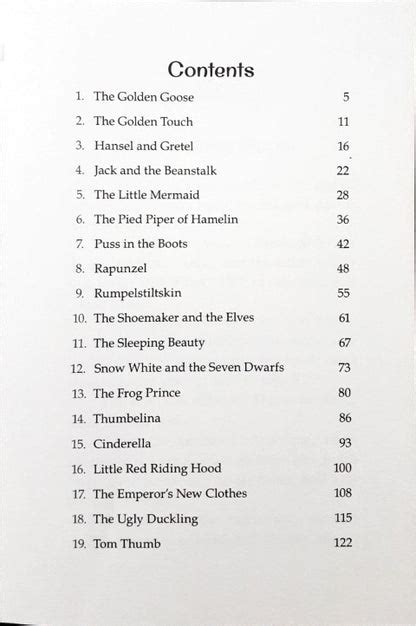 Contents

1. The Golden Goose 5
2. The Golden Touch 11
3. Hansel and Gretel 16
4. Jack and the Beanstalk 22
5. The Little Mermaid 28
6. The Pied Piper of Hamelin 36
7. Puss in the Boots 42
8. Rapunzel 48
9. Rumpelstiltskin 55
10. The Shoemaker and the Elves 61
11. The Sleeping Beauty 67
12. Snow White and the Seven Dwarfs 73
13. The Frog Prince 80
14. Thumbelina 86
15. Cinderella 93
16. Little Red Riding Hood 100
17. The Emperor's New Clothes 108
18. The Ugly Duckling 115
19. Tom Thumb 122